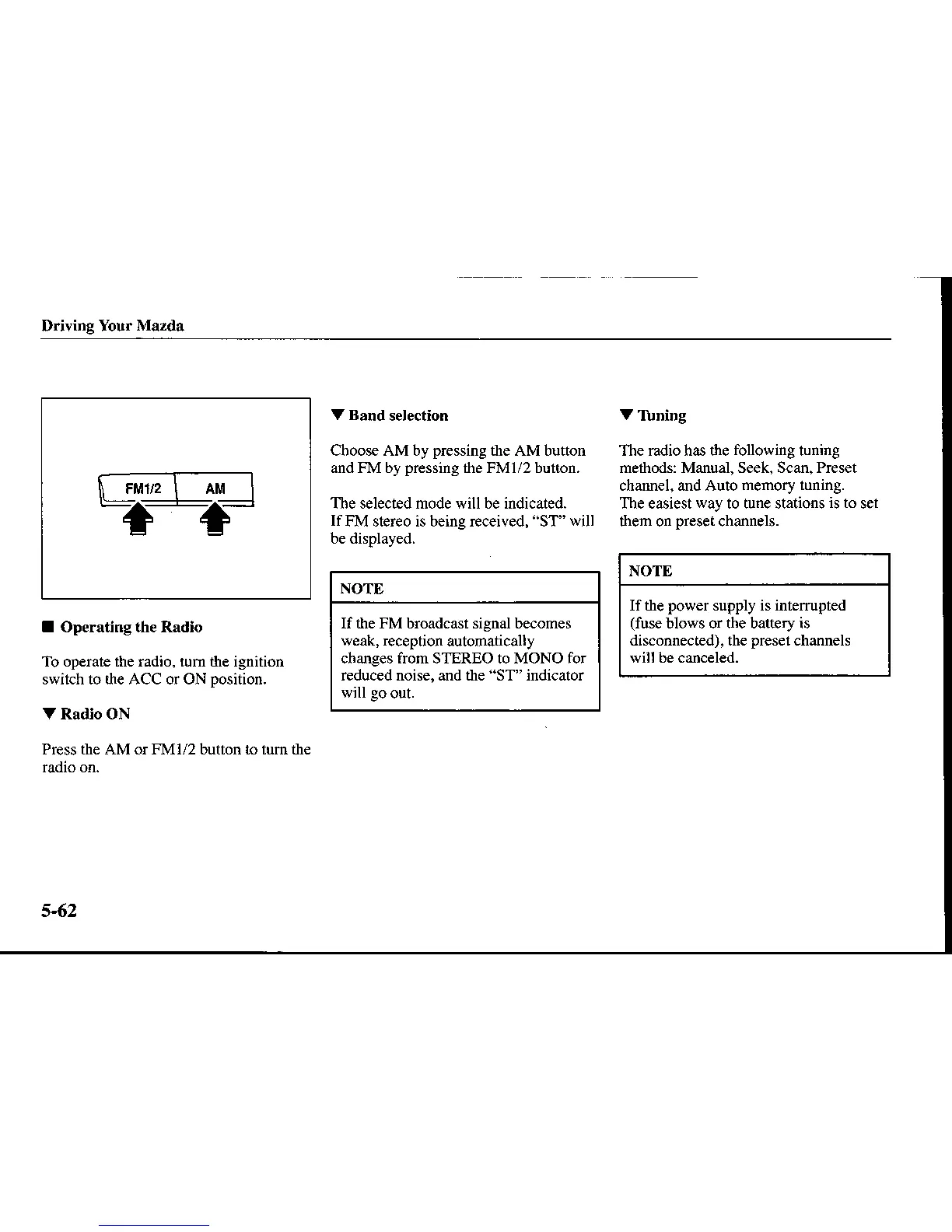 Driving Your Mazda

FM1/2
AM

■ Operating the Radio

To operate the radio, turn the ignition switch to the ACC or ON position.

▼ Radio ON

Press the AM or FM1/2 button to turn the radio on.

▼ Band selection

Choose AM by pressing the AM button and FM by pressing the FM1/2 button.

The selected mode will be indicated.
If FM stereo is being received, "ST" will be displayed.

NOTE

If the FM broadcast signal becomes weak, reception automatically changes from STEREO to MONO for reduced noise, and the "ST" indicator will go out.

▼ Tuning

The radio has the following tuning methods: Manual, Seek, Scan, Preset channel, and Auto memory tuning.
The easiest way to tune stations is to set them on preset channels.

NOTE

If the power supply is interrupted (fuse blows or the battery is disconnected), the preset channels will be canceled.

5-62